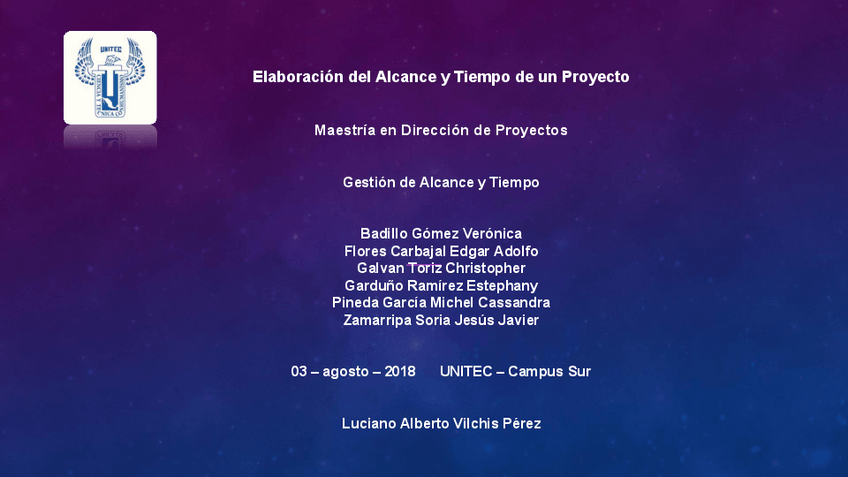 UNITEC

Elaboración del Alcance y Tiempo de un Proyecto

Maestría en Dirección de Proyectos

Gestión de Alcance y Tiempo

Badillo Gómez Verónica
Flores Carbajal Edgar Adolfo
Galvan Toriz Christopher
Garduño Ramírez Estephany
Pineda Garcia Michel Cassandra
Zamarripa Soria Jesús Javier

03 – agosto – 2018 UNITEC – Campus Sur

Luciano Alberto Vilchis Pérez